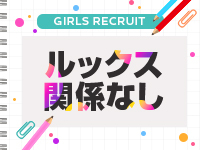 GIRLS RECRUIT

ルックス
関係なし